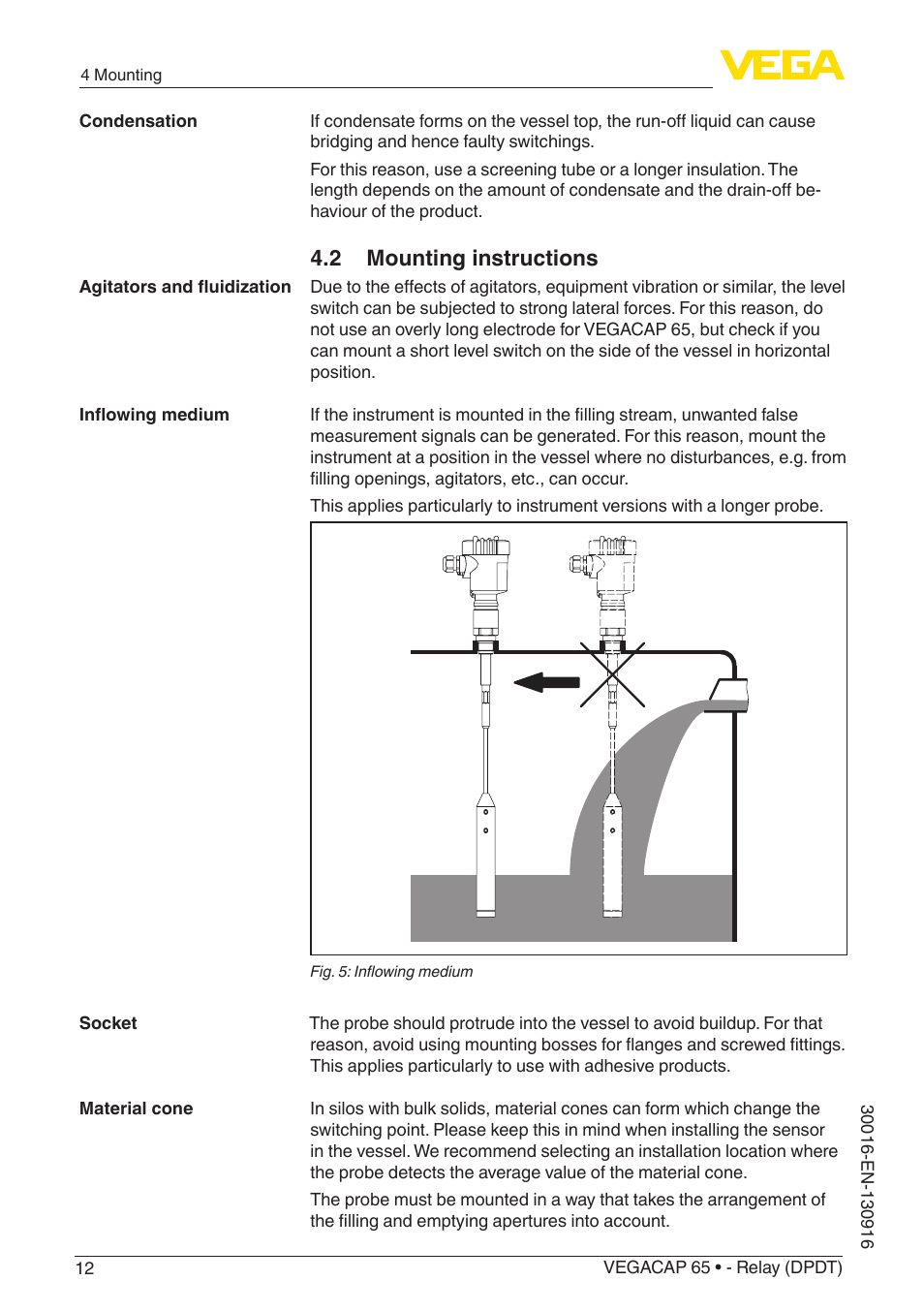 4 Mounting

VEGA

Condensation

If condensate forms on the vessel top, the run-off liquid can cause bridging and hence faulty switchings.

For this reason, use a screening tube or a longer insulation. The length depends on the amount of condensate and the drain-off behaviour of the product.

4.2 Mounting instructions

Agitators and fluidization

Due to the effects of agitators, equipment vibration or similar, the level switch can be subjected to strong lateral forces. For this reason, do not use an overly long electrode for VEGACAP 65, but check if you can mount a short level switch on the side of the vessel in horizontal position.

Inflowing medium

If the instrument is mounted in the filling stream, unwanted false measurement signals can be generated. For this reason, mount the instrument at a position in the vessel where no disturbances, e.g. from filling openings, agitators, etc., can occur.

This applies particularly to instrument versions with a longer probe.

Fig. 5: Inflowing medium

Socket

The probe should protrude into the vessel to avoid buildup. For that reason, avoid using mounting bosses for flanges and screwed fittings. This applies particularly to use with adhesive products.

Material cone

In silos with bulk solids, material cones can form which change the switching point. Please keep this in mind when installing the sensor in the vessel. We recommend selecting an installation location where the probe detects the average value of the material cone.

The probe must be mounted in a way that takes the arrangement of the filling and emptying apertures into account.

30016-EN-130916

12

VEGACAP 65 • - Relay (DPDT)